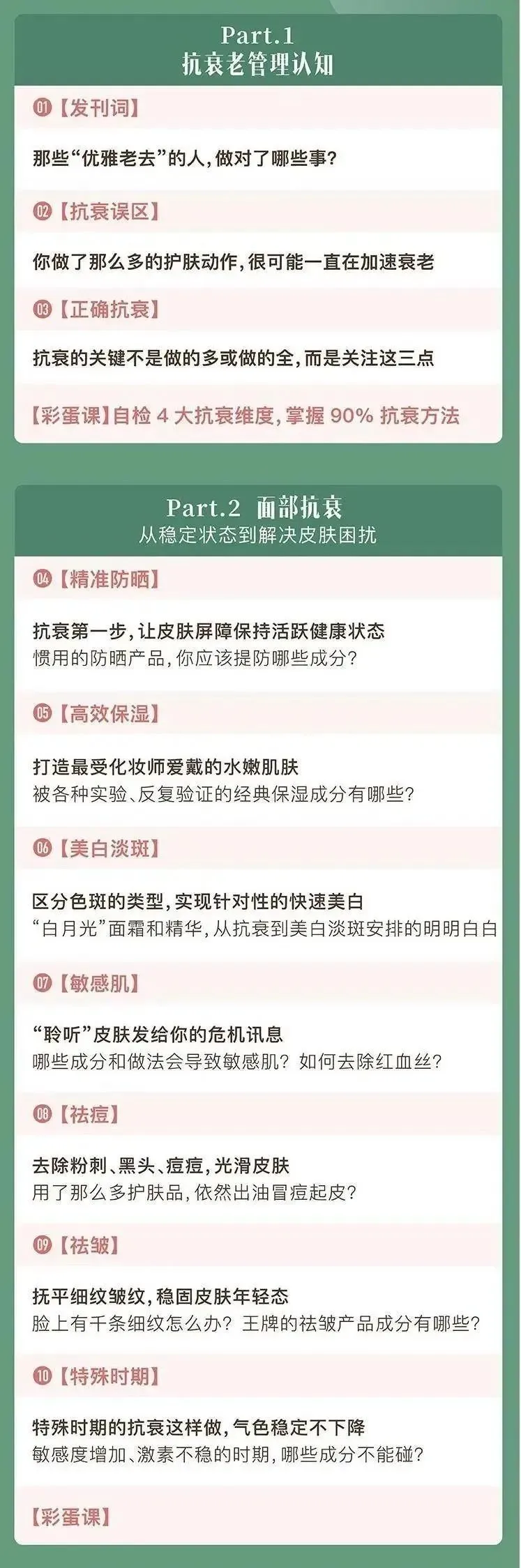 Part.1
抗衰老管理认知

01【发刊词】

那些“优雅老去”的人，做对了哪些事？

02【抗衰误区】

你做了那么多的护肤动作，很可能一直在加速衰老

03【正确抗衰】

抗衰的关键不是做的多或做的全，而是关注这三点

【彩蛋课】自检 4 大抗衰维度，掌握 90% 抗衰方法

Part.2 面部抗衰
从稳定状态到解决皮肤困扰

04【精准防晒】

抗衰第一步，让皮肤屏障保持活跃健康状态
惯用的防晒产品，你应该提防哪些成分？

05【高效保湿】

打造最受化妆师爱戴的水嫩肌肤
被各种实验、反复验证的经典保湿成分有哪些？

06【美白淡斑】

区分色斑的类型，实现针对性的快速美白
“白月光”面霜和精华，从抗衰到美白淡斑安排的明明白白

07【敏感肌】

“聆听”皮肤发给你的危机讯息
哪些成分和做法会导致敏感肌？如何去除红血丝？

08【祛痘】

去除粉刺、黑头、痘痘，光滑皮肤
用了那么多护肤品，依然出油冒痘起皮？

09【祛皱】

抚平细纹皱纹，稳固皮肤年轻态
脸上有千条细纹怎么办？王牌的祛皱产品成分有哪些？

10【特殊时期】

特殊时期的抗衰这样做，气色稳定不下降
敏感度增加、激素不稳的时期，哪些成分不能碰？

【彩蛋课】